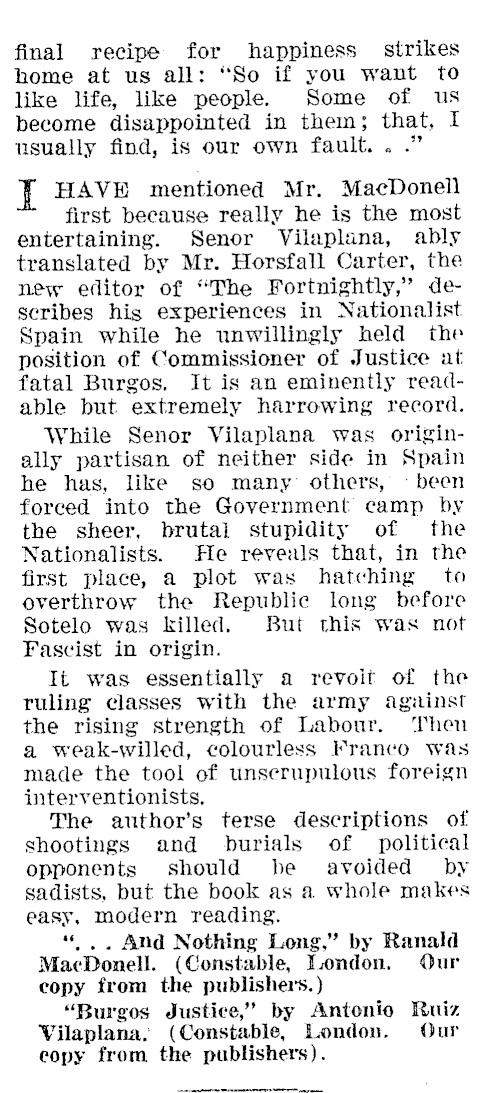 final recipe for happiness strikes home at us all: "So if you want to like life, like people. Some of us become disappointed in them; that, I usually find, is our own fault. . ."

I HAVE mentioned Mr. MacDonell first because really he is the most entertaining. Senor Vilaplana, ably translated by Mr. Horsfall Carter, the new editor of "The Fortnightly," describes his experiences in Nationalist Spain while he unwillingly held the position of Commissioner of Justice at fatal Burgos. It is an eminently readable but extremely harrowing record.

While Senor Vilaplana was originally partisan of neither side in Spain he has, like so many others, been forced into the Government camp by the sheer, brutal stupidity of the Nationalists. He reveals that, in the first place, a plot was hatching to overthrow the Republic long before Sotelo was killed. But this was not Fascist in origin.

It was essentially a revolt of the ruling classes with the army against the rising strength of Labour. Then a weak-willed, colourless Franco was made the tool of unscrupulous foreign interventionists.

The author's terse descriptions of shootings and burials of political opponents should be avoided by sadists, but the book as a whole makes easy, modern reading.

". . . And Nothing Long," by Ranald MacDonell. (Constable, London. Our copy from the publishers.)

"Burgos Justice," by Antonio Ruiz Vilaplana. (Constable, London. Our copy from the publishers).